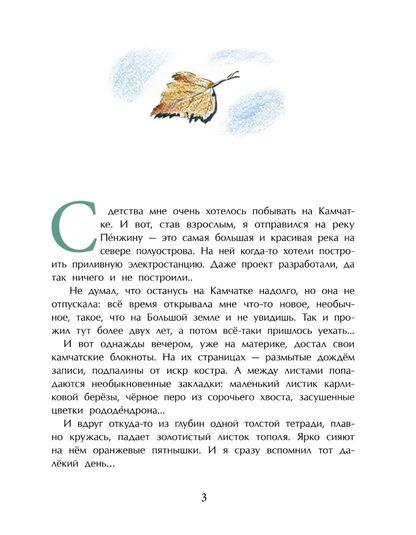 С детства мне очень хотелось побывать на Камчатке. И вот, став взрослым, я отправился на реку Пе́нжину — это самая большая и красивая река на севере полуострова. На ней когда-то хотели построить приливную электростанцию. Даже проект разработали, да так ничего и не построили..

Не думал, что останусь на Камчатке надолго, но она не отпускала: всё время открывала мне что-то новое, необычное, такое, что на Большой земле и не увидишь. Так и прожил тут более двух лет, а потом всё-таки пришлось уехать...

И вот однажды вечером, уже на материке, достал свои камчатские блокноты. На их страницах — размытые дождём записи, подпалины от искр костра. А между листами попадаются необыкновенные закладки: маленький листик карликовой берёзы, чёрное перо из сорочьего хвоста, засушенные цветки рододе́ндрона...

И вдруг откуда-то из глубин одной толстой тетради, плавно кружась, падает золотистый листок тополя. Ярко сияют на нём оранжевые пятнышки. И я сразу вспомнил тот далёкий день...

3